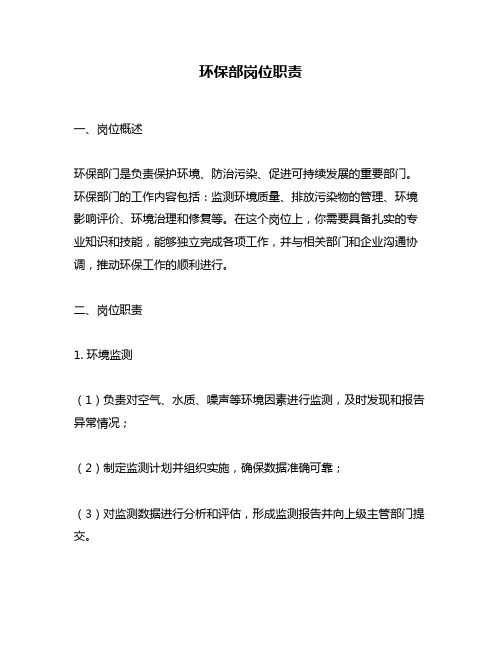 环保部岗位职责

一、岗位概述

环保部门是负责保护环境、防治污染、促进可持续发展的重要部门。环保部门的工作内容包括：监测环境质量、排放污染物的管理、环境影响评价、环境治理和修复等。在这个岗位上，你需要具备扎实的专业知识和技能，能够独立完成各项工作，并与相关部门和企业沟通协调，推动环保工作的顺利进行。

二、岗位职责

1. 环境监测

（1）负责对空气、水质、噪声等环境因素进行监测，及时发现和报告异常情况；

（2）制定监测计划并组织实施，确保数据准确可靠；

（3）对监测数据进行分析和评估，形成监测报告并向上级主管部门提交。